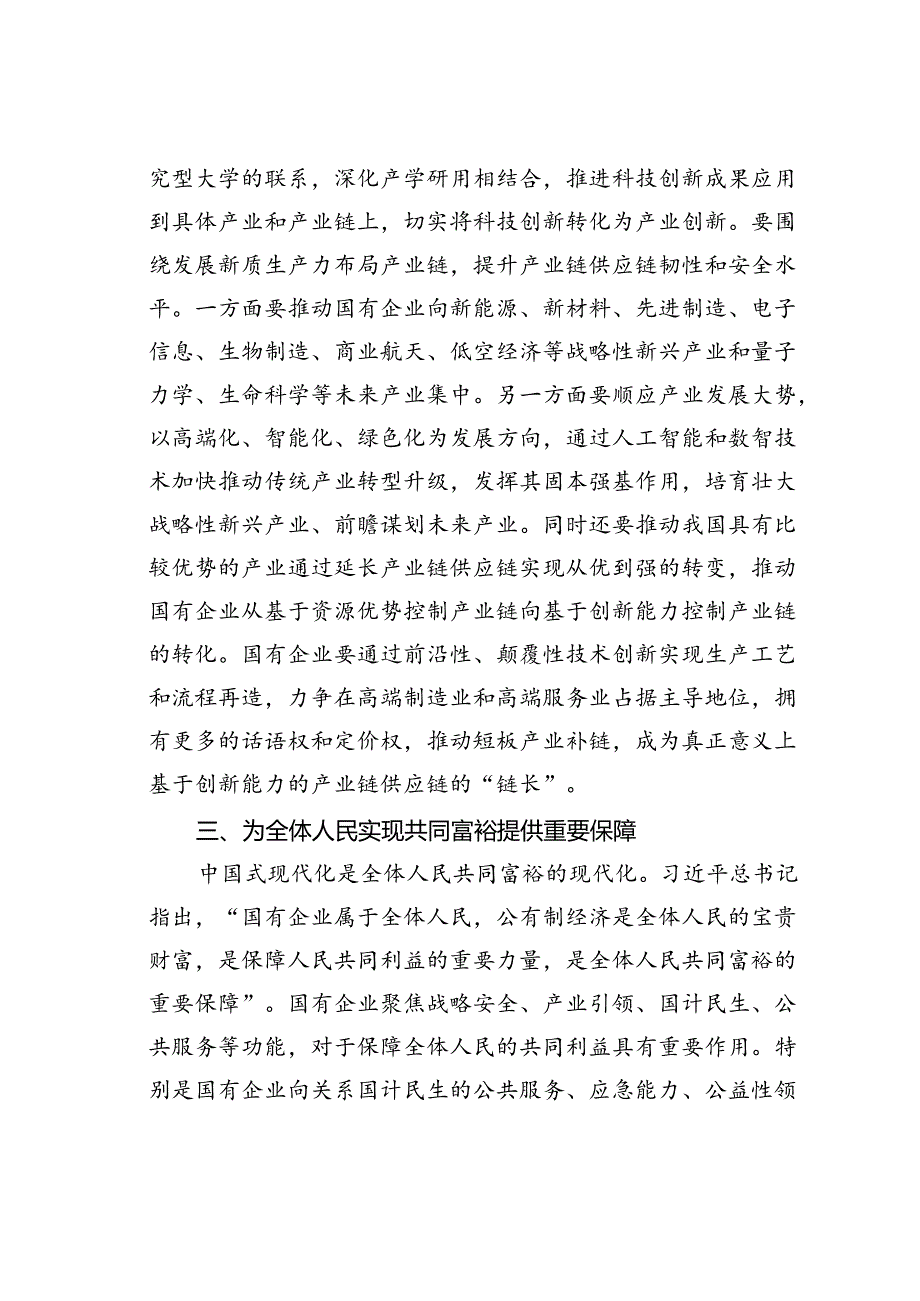 究型大学的联系，深化产学研用相结合，推进科技创新成果应用到具体产业和产业链上，切实将科技创新转化为产业创新。要围绕发展新质生产力布局产业链，提升产业链供应链韧性和安全水平。一方面要推动国有企业向新能源、新材料、先进制造、电子信息、生物制造、商业航天、低空经济等战略性新兴产业和量子力学、生命科学等未来产业集中。另一方面要顺应产业发展大势，以高端化、智能化、绿色化为发展方向，通过人工智能和数智技术加快推动传统产业转型升级，发挥其固本强基作用，培育壮大战略性新兴产业、前瞻谋划未来产业。同时还要推动我国具有比较优势的产业通过延长产业链供应链实现从优到强的转变，推动国有企业从基于资源优势控制产业链向基于创新能力控制产业链的转化。国有企业要通过前沿性、颠覆性技术创新实现生产工艺和流程再造，力争在高端制造业和高端服务业占据主导地位，拥有更多的话语权和定价权，推动短板产业补链，成为真正意义上基于创新能力的产业链供应链的“链长”。

三、为全体人民实现共同富裕提供重要保障

中国式现代化是全体人民共同富裕的现代化。习近平总书记指出，“国有企业属于全体人民，公有制经济是全体人民的宝贵财富，是保障人民共同利益的重要力量，是全体人民共同富裕的重要保障”。国有企业聚焦战略安全、产业引领、国计民生、公共服务等功能，对于保障全体人民的共同利益具有重要作用。特别是国有企业向关系国计民生的公共服务、应急能力、公益性领